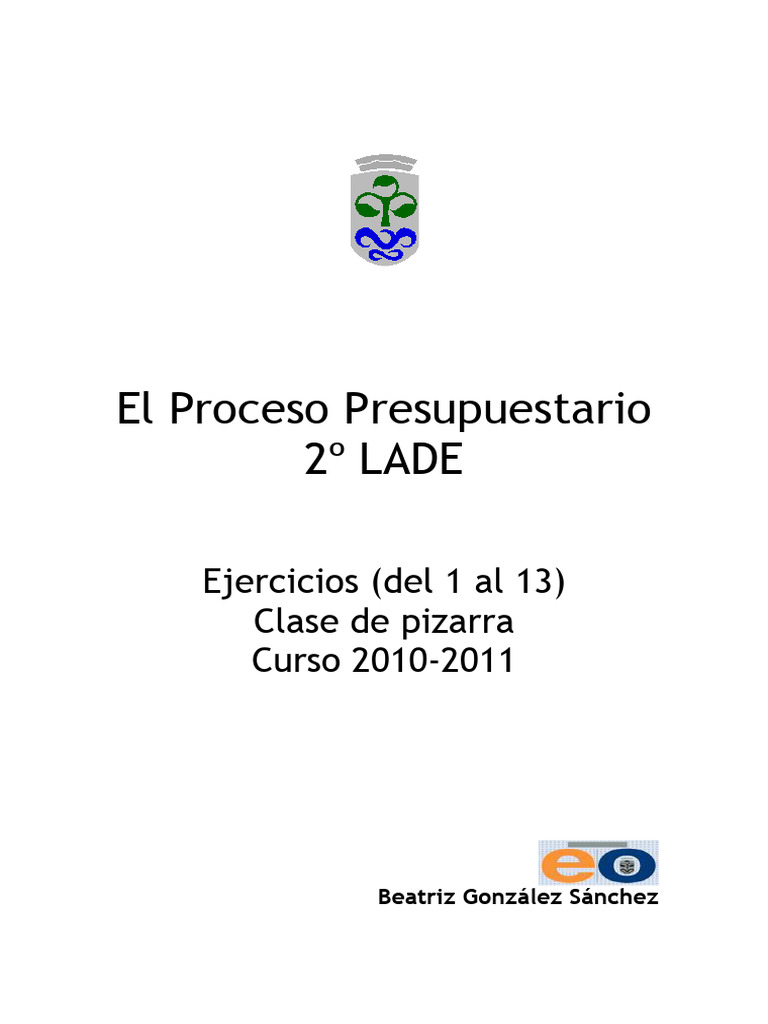 El Proceso Presupuestario
2º LADE

Ejercicios (del 1 al 13)
Clase de pizarra
Curso 2010-2011

eo

Beatriz González Sánchez